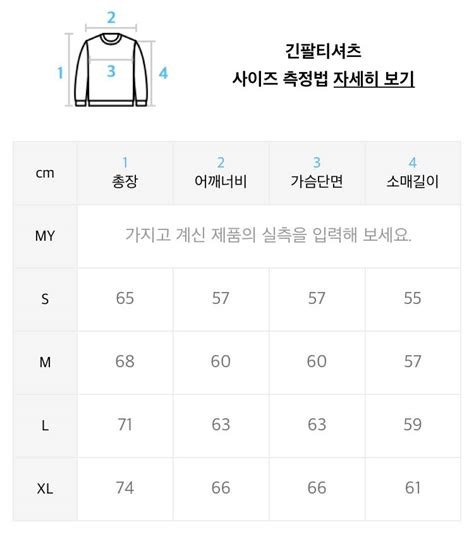 2
1
3
4

긴팔티셔츠
사이즈 측정법 자세히 보기

| cm | 1 총장 | 2 어깨너비 | 3 가슴단면 | 4 소매길이 |
|---|---|---|---|---|
| MY | 가지고 계신 제품의 실측을 입력해 보세요. | | | |
| S | 65 | 57 | 57 | 55 |
| M | 68 | 60 | 60 | 57 |
| L | 71 | 63 | 63 | 59 |
| XL | 74 | 66 | 66 | 61 |